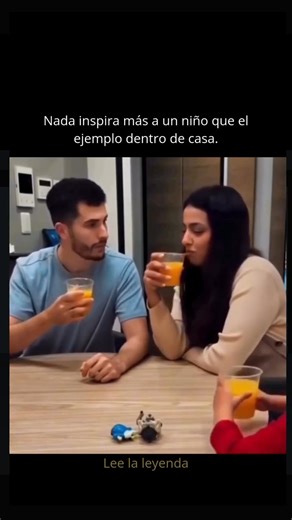 Nada inspira más a un niño que el ejemplo dentro de casa.

Lee la leyenda